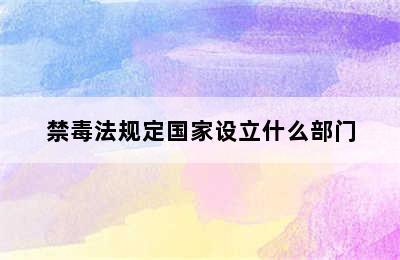 禁毒法规定国家设立什么部门